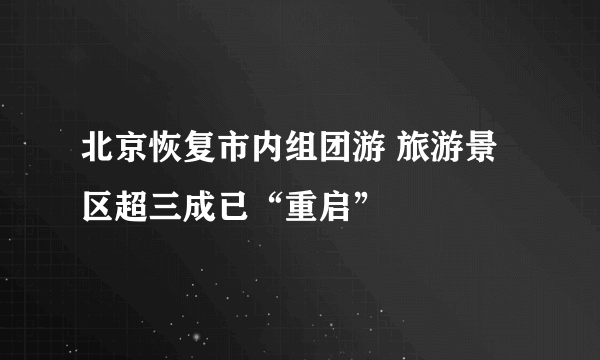 北京恢复市内组团游 旅游景区超三成已“重启”